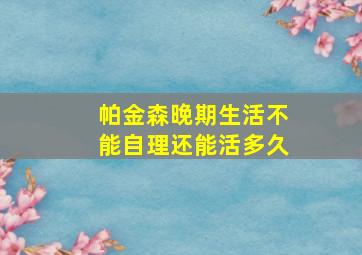 帕金森晚期生活不能自理还能活多久